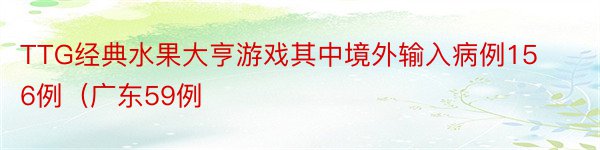 TTG经典水果大亨游戏其中境外输入病例156例（广东59例